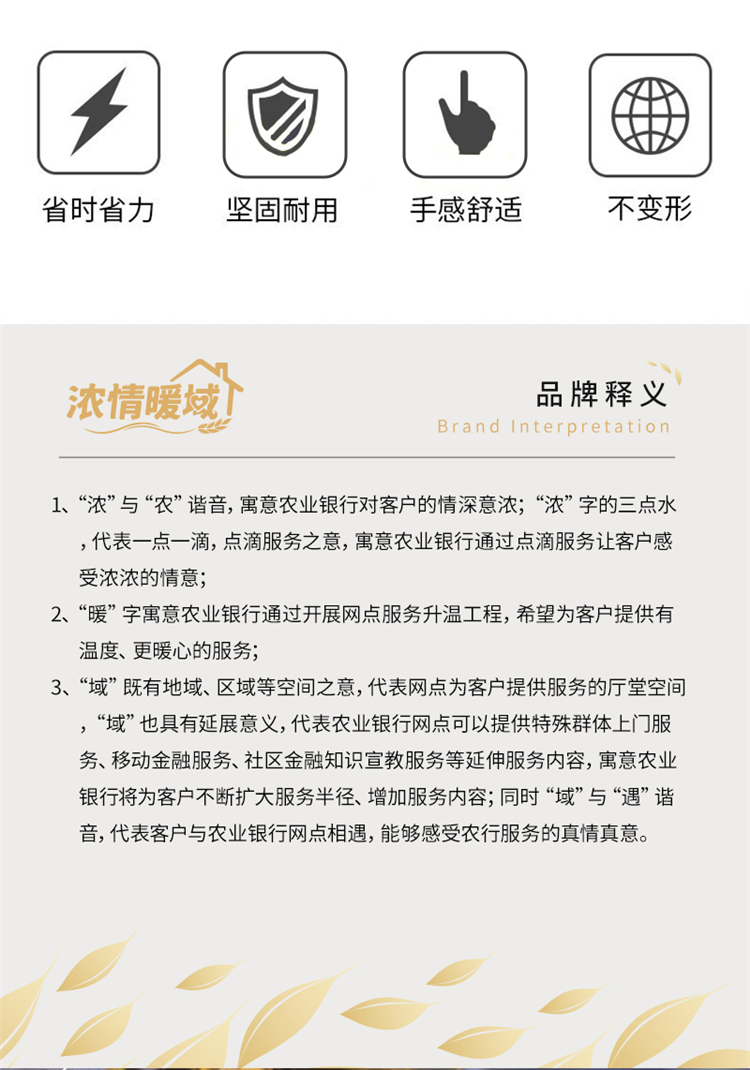 省时省力

坚固耐用

手感舒适

不变形

浓情暖域

品牌释义

Brand Interpretation

1、“浓”与“农”谐音，寓意农业银行对客户的情深意浓；“浓”字的三点水，代表一点一滴，点滴服务之意，寓意农业银行通过点滴服务让客户感受浓浓的情意；

2、“暖”字寓意农业银行通过开展网点服务升温工程，希望为客户提供有温度、更暖心的服务；

3、“域”既有地域、区域等空间之意，代表网点为客户提供服务的厅堂空间，“域”也具有延展意义，代表农业银行网点可以提供特殊群体上门服务、移动金融服务、社区金融知识宣教服务等延伸服务内容，寓意农业银行将为客户不断扩大服务半径、增加服务内容；同时“域”与“遇”谐音，代表客户与农业银行网点相遇，能够感受农行服务的真情真意。